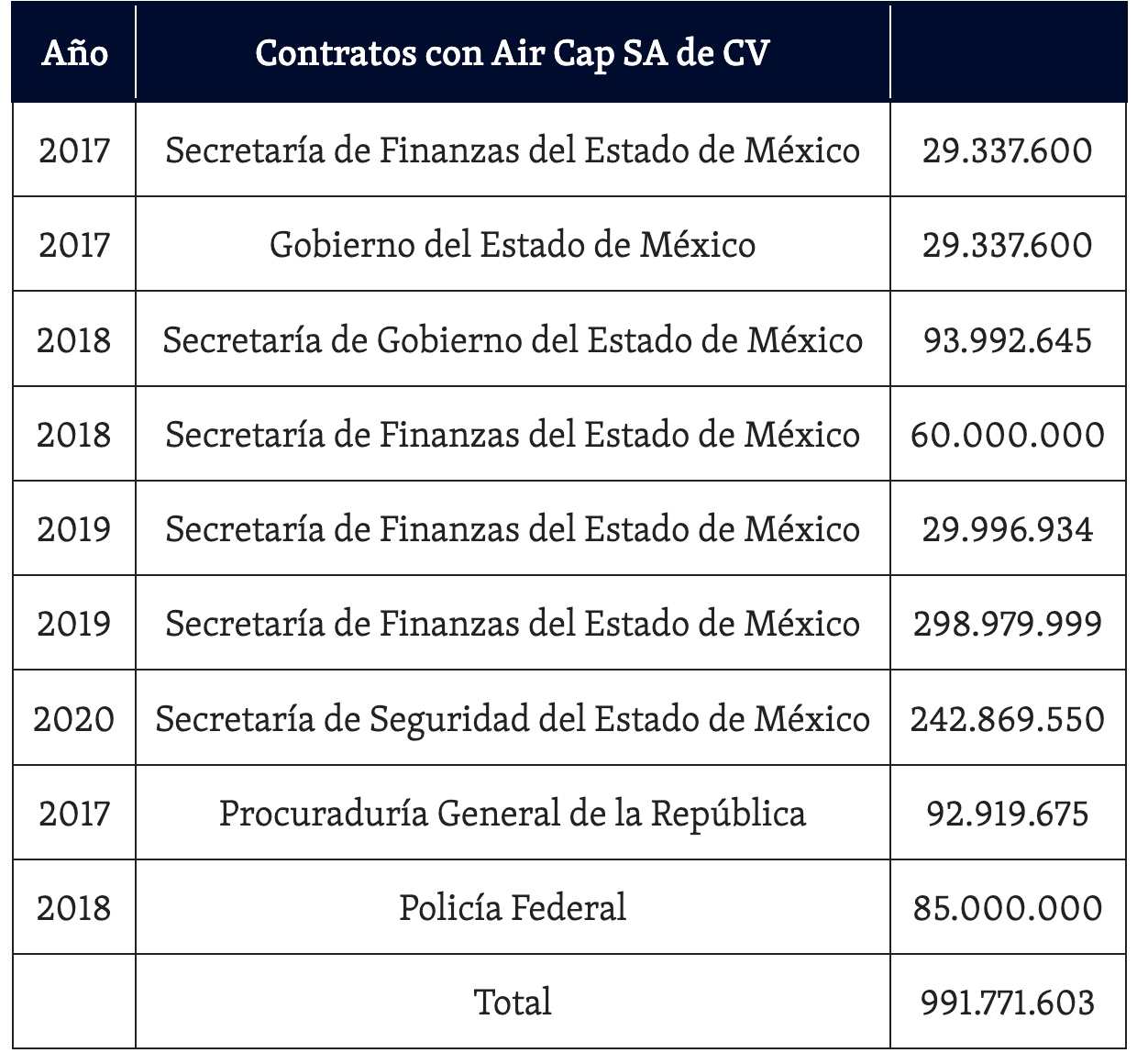 | Año | Contratos con Air Cap SA de CV | |
|---|---|---|
| 2017 | Secretaría de Finanzas del Estado de México | 29.337.600 |
| 2017 | Gobierno del Estado de México | 29.337.600 |
| 2018 | Secretaría de Gobierno del Estado de México | 93.992.645 |
| 2018 | Secretaría de Finanzas del Estado de México | 60.000.000 |
| 2019 | Secretaría de Finanzas del Estado de México | 29.996.934 |
| 2019 | Secretaría de Finanzas del Estado de México | 298.979.999 |
| 2020 | Secretaría de Seguridad del Estado de México | 242.869.550 |
| 2017 | Procuraduría General de la República | 92.919.675 |
| 2018 | Policía Federal | 85.000.000 |
| | Total | 991.771.603 |